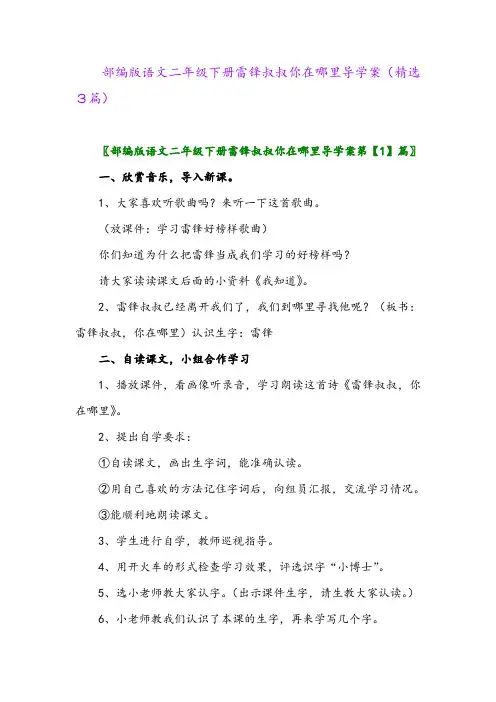 部编版语文二年级下册雷锋叔叔你在哪里导学案（精选3篇）

〖部编版语文二年级下册雷锋叔叔你在哪里导学案第【1】篇〗

一、欣赏音乐，导入新课。

1、大家喜欢听歌曲吗？来听一下这首歌曲。

（放课件：学习雷锋好榜样歌曲）

你们知道为什么把雷锋当成我们学习的好榜样吗？

请大家读读课文后面的小资料《我知道》。

2、雷锋叔叔已经离开我们了，我们到哪里寻找他呢？（板书：雷锋叔叔，你在哪里）认识生字：雷锋

二、自读课文，小组合作学习

1、播放课件，看画像听录音，学习朗读这首诗《雷锋叔叔，你在哪里》。

2、提出自学要求：

①自读课文，画出生字词，能准确认读。

②用自己喜欢的方法记住字词后，向组员汇报，交流学习情况。

③能顺利地朗读课文。

3、学生进行自学，教师巡视指导。

4、用开火车的形式检查学习效果，评选识字“小博士”。

5、选小老师教大家认字。（出示课件生字，请生教大家认读。）

6、小老师教我们认识了本课的生字，再来学写几个字。